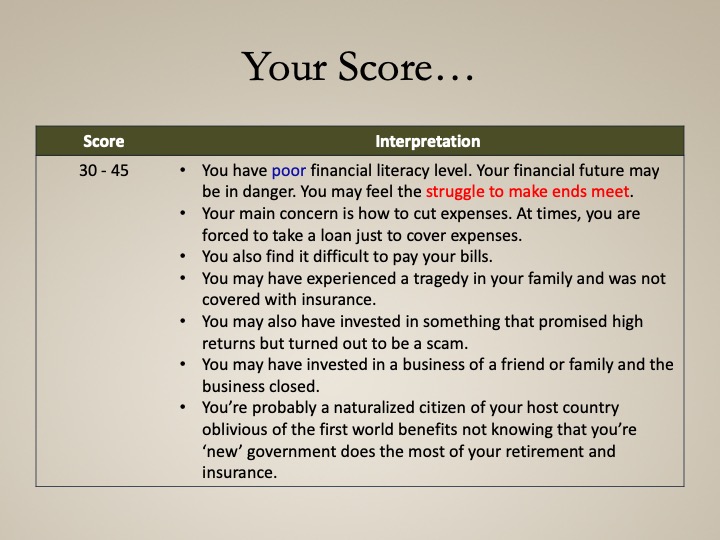 Your Score…

| Score | Interpretation |
|---|---|
| 30 - 45 | • You have poor financial literacy level. Your financial future may be in danger. You may feel the struggle to make ends meet. • Your main concern is how to cut expenses. At times, you are forced to take a loan just to cover expenses. • You also find it difficult to pay your bills. • You may have experienced a tragedy in your family and was not covered with insurance. • You may also have invested in something that promised high returns but turned out to be a scam. • You may have invested in a business of a friend or family and the business closed. • You're probably a naturalized citizen of your host country oblivious of the first world benefits not knowing that you're 'new' government does the most of your retirement and insurance. |